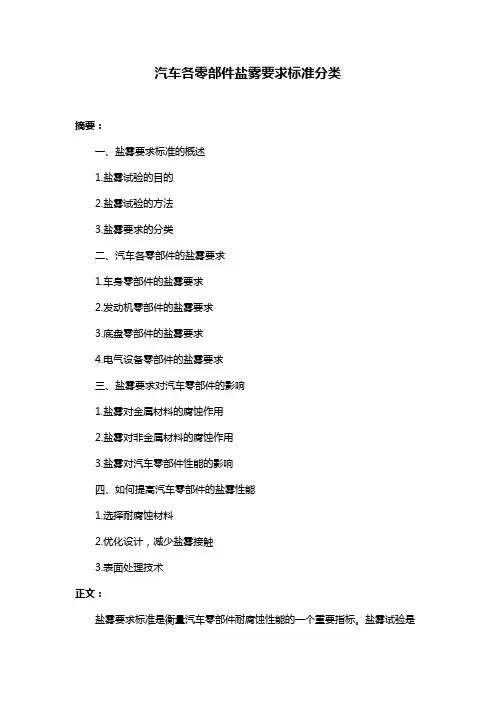 汽车各零部件盐雾要求标准分类

摘要：

一、盐雾要求标准的概述

1.盐雾试验的目的

2.盐雾试验的方法

3.盐雾要求的分类

二、汽车各零部件的盐雾要求

1.车身零部件的盐雾要求

2.发动机零部件的盐雾要求

3.底盘零部件的盐雾要求

4.电气设备零部件的盐雾要求

三、盐雾要求对汽车零部件的影响

1.盐雾对金属材料的腐蚀作用

2.盐雾对非金属材料的腐蚀作用

3.盐雾对汽车零部件性能的影响

四、如何提高汽车零部件的盐雾性能

1.选择耐腐蚀材料

2.优化设计，减少盐雾接触

3.表面处理技术

正文：

盐雾要求标准是衡量汽车零部件耐腐蚀性能的一个重要指标。盐雾试验是